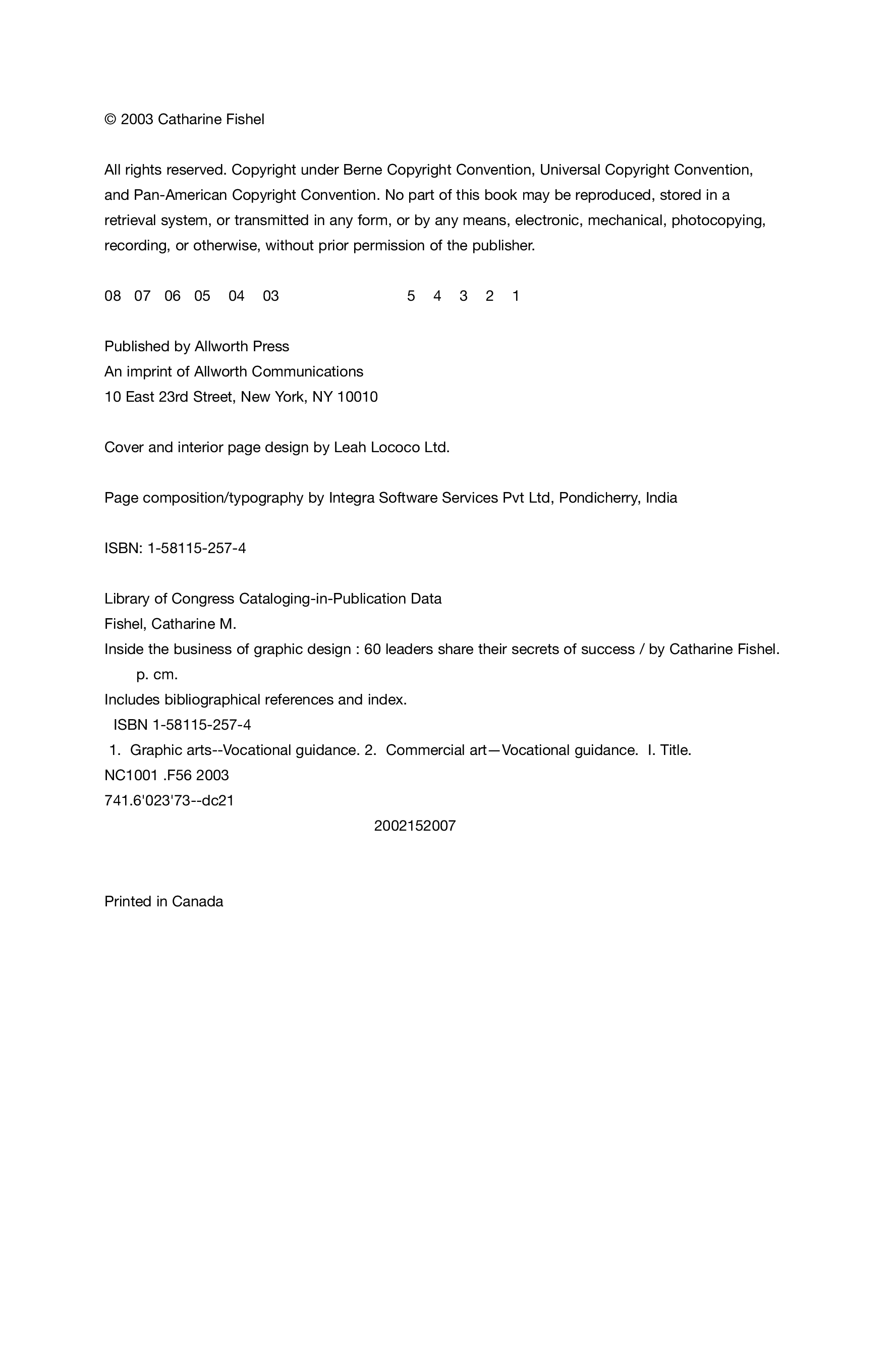 © 2003 Catharine Fishel

All rights reserved. Copyright under Berne Copyright Convention, Universal Copyright Convention, and Pan-American Copyright Convention. No part of this book may be reproduced, stored in a retrieval system, or transmitted in any form, or by any means, electronic, mechanical, photocopying, recording, or otherwise, without prior permission of the publisher.

08 07 06 05 04 03 5 4 3 2 1

Published by Allworth Press
An imprint of Allworth Communications
10 East 23rd Street, New York, NY 10010

Cover and interior page design by Leah Lococo Ltd.

Page composition/typography by Integra Software Services Pvt Ltd, Pondicherry, India

ISBN: 1-58115-257-4

Library of Congress Cataloging-in-Publication Data
Fishel, Catharine M.
Inside the business of graphic design : 60 leaders share their secrets of success / by Catharine Fishel.
p. cm.
Includes bibliographical references and index.
ISBN 1-58115-257-4
1. Graphic arts--Vocational guidance. 2. Commercial art—Vocational guidance. I. Title.
NC1001 .F56 2003
741.6'023'73--dc21
2002152007

Printed in Canada